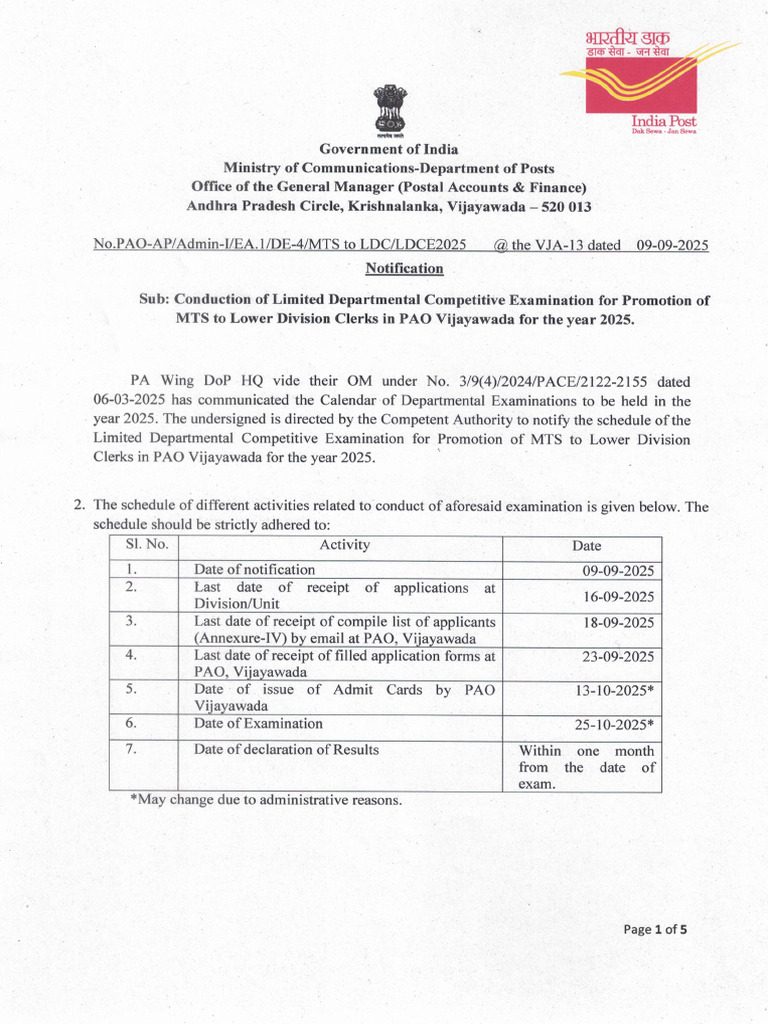 भारतीय डाक
डाक सेवा - जन सेवा
India Post
Dak Sewa - Jan Sewa

सत्यमेव जयते

Government of India
Ministry of Communications-Department of Posts
Office of the General Manager (Postal Accounts & Finance)
Andhra Pradesh Circle, Krishnalanka, Vijayawada – 520 013

No.PAO-AP/Admin-I/EA.1/DE-4/MTS to LDC/LDCE2025 @ the VJA-13 dated 09-09-2025

Notification

Sub: Conduction of Limited Departmental Competitive Examination for Promotion of MTS to Lower Division Clerks in PAO Vijayawada for the year 2025.

PA Wing DoP HQ vide their OM under No. 3/9(4)/2024/PACE/2122-2155 dated 06-03-2025 has communicated the Calendar of Departmental Examinations to be held in the year 2025. The undersigned is directed by the Competent Authority to notify the schedule of the Limited Departmental Competitive Examination for Promotion of MTS to Lower Division Clerks in PAO Vijayawada for the year 2025.

2. The schedule of different activities related to conduct of aforesaid examination is given below. The schedule should be strictly adhered to:

| Sl. No. | Activity | Date |
|---|---|---|
| 1. | Date of notification | 09-09-2025 |
| 2. | Last date of receipt of applications at Division/Unit | 16-09-2025 |
| 3. | Last date of receipt of compile list of applicants (Annexure-IV) by email at PAO, Vijayawada | 18-09-2025 |
| 4. | Last date of receipt of filled application forms at PAO, Vijayawada | 23-09-2025 |
| 5. | Date of issue of Admit Cards by PAO Vijayawada | 13-10-2025* |
| 6. | Date of Examination | 25-10-2025* |
| 7. | Date of declaration of Results | Within one month from the date of exam. |

*May change due to administrative reasons.

Page 1 of 5